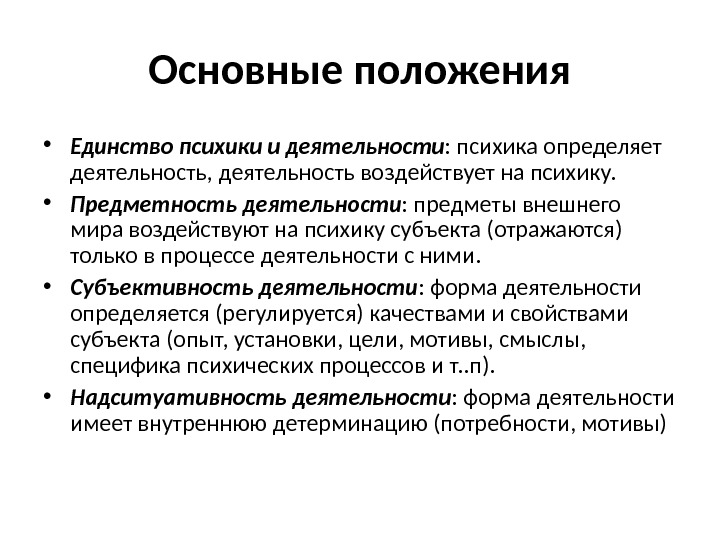 Основные положения

• Единство психики и деятельности: психика определяет деятельность, деятельность воздействует на психику.
• Предметность деятельности: предметы внешнего мира воздействуют на психику субъекта (отражаются) только в процессе деятельности с ними.
• Субъективность деятельности: форма деятельности определяется (регулируется) качествами и свойствами субъекта (опыт, установки, цели, мотивы, смыслы, специфика психических процессов и т..п).
• Надситуативность деятельности: форма деятельности имеет внутреннюю детерминацию (потребности, мотивы)